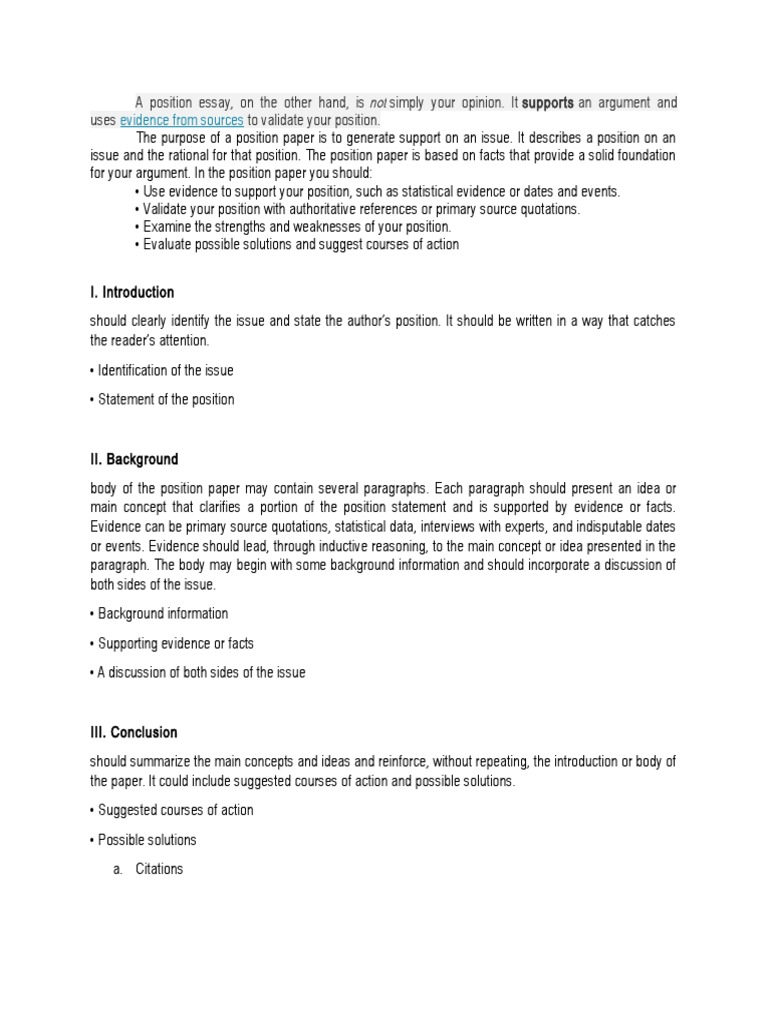 A position essay, on the other hand, is not simply your opinion. It supports an argument and uses evidence from sources to validate your position.

The purpose of a position paper is to generate support on an issue. It describes a position on an issue and the rational for that position. The position paper is based on facts that provide a solid foundation for your argument. In the position paper you should:
• Use evidence to support your position, such as statistical evidence or dates and events.
• Validate your position with authoritative references or primary source quotations.
• Examine the strengths and weaknesses of your position.
• Evaluate possible solutions and suggest courses of action

I. Introduction

should clearly identify the issue and state the author's position. It should be written in a way that catches the reader's attention.

• Identification of the issue

• Statement of the position

II. Background

body of the position paper may contain several paragraphs. Each paragraph should present an idea or main concept that clarifies a portion of the position statement and is supported by evidence or facts. Evidence can be primary source quotations, statistical data, interviews with experts, and indisputable dates or events. Evidence should lead, through inductive reasoning, to the main concept or idea presented in the paragraph. The body may begin with some background information and should incorporate a discussion of both sides of the issue.

• Background information

• Supporting evidence or facts

• A discussion of both sides of the issue

III. Conclusion

should summarize the main concepts and ideas and reinforce, without repeating, the introduction or body of the paper. It could include suggested courses of action and possible solutions.

• Suggested courses of action

• Possible solutions

a. Citations